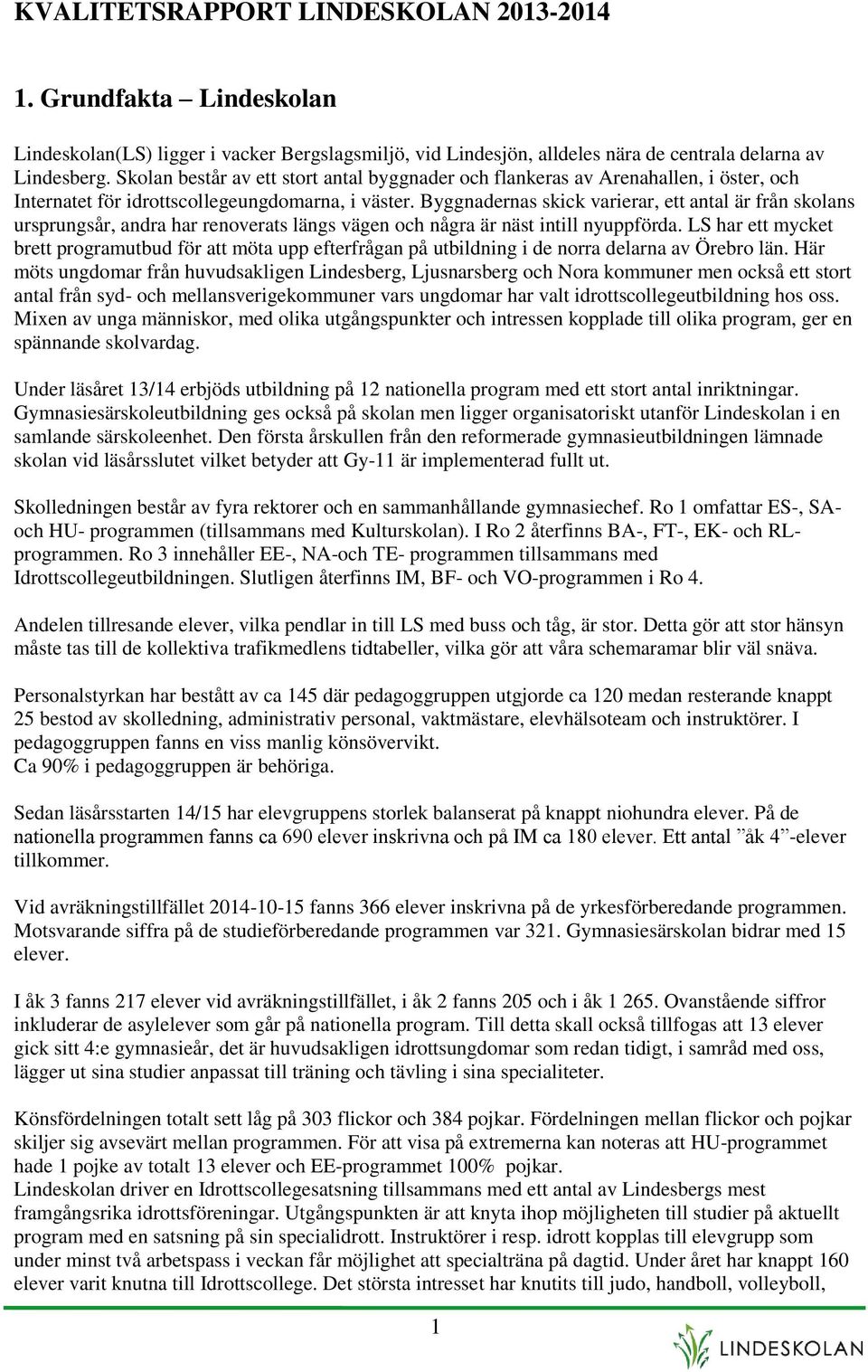 KVALITETSRAPPORT LINDESKOLAN 2013-2014

1. Grundfakta – Lindeskolan

Lindeskolan(LS) ligger i vacker Bergslagsmiljö, vid Lindesjön, alldeles nära de centrala delarna av Lindesberg. Skolan består av ett stort antal byggnader och flankeras av Arenahallen, i öster, och Internatet för idrottscollegeungdomarna, i väster. Byggnadernas skick varierar, ett antal är från skolans ursprungsår, andra har renoverats längs vägen och några är näst intill nyuppförda. LS har ett mycket brett programutbud för att möta upp efterfrågan på utbildning i de norra delarna av Örebro län. Här möts ungdomar från huvudsakligen Lindesberg, Ljusnarsberg och Nora kommuner men också ett stort antal från syd- och mellansverigekommuner vars ungdomar har valt idrottscollegeutbildning hos oss. Mixen av unga människor, med olika utgångspunkter och intressen kopplade till olika program, ger en spännande skolvardag.

Under läsåret 13/14 erbjöds utbildning på 12 nationella program med ett stort antal inriktningar. Gymnasiesärskoleutbildning ges också på skolan men ligger organisatoriskt utanför Lindeskolan i en samlande särskoleenhet. Den första årskullen från den reformerade gymnasieutbildningen lämnade skolan vid läsårsslutet vilket betyder att Gy-11 är implementerad fullt ut.

Skolledningen består av fyra rektorer och en sammanhållande gymnasiechef. Ro 1 omfattar ES-, SA- och HU- programmen (tillsammans med Kulturskolan). I Ro 2 återfinns BA-, FT-, EK- och RL-programmen. Ro 3 innehåller EE-, NA-och TE- programmen tillsammans med Idrottscollegeutbildningen. Slutligen återfinns IM, BF- och VO-programmen i Ro 4.

Andelen tillresande elever, vilka pendlar in till LS med buss och tåg, är stor. Detta gör att stor hänsyn måste tas till de kollektiva trafikmedlens tidtabeller, vilka gör att våra schemaramar blir väl snäva.

Personalstyrkan har bestått av ca 145 där pedagoggruppen utgjorde ca 120 medan resterande knappt 25 bestod av skolledning, administrativ personal, vaktmästare, elevhälsoteam och instruktörer. I pedagoggruppen fanns en viss manlig könsövervikt.
Ca 90% i pedagoggruppen är behöriga.

Sedan läsårsstarten 14/15 har elevgruppens storlek balanserat på knappt niohundra elever. På de nationella programmen fanns ca 690 elever inskrivna och på IM ca 180 elever. Ett antal ”åk 4”-elever tillkommer.

Vid avräkningstillfället 2014-10-15 fanns 366 elever inskrivna på de yrkesförberedande programmen. Motsvarande siffra på de studieförberedande programmen var 321. Gymnasiesärskolan bidrar med 15 elever.

I åk 3 fanns 217 elever vid avräkningstillfället, i åk 2 fanns 205 och i åk 1 265. Ovanstående siffror inkluderar de asylelever som går på nationella program. Till detta skall också tillfogas att 13 elever gick sitt 4:e gymnasieår, det är huvudsakligen idrottsungdomar som redan tidigt, i samråd med oss, lägger ut sina studier anpassat till träning och tävling i sina specialiteter.

Könsfördelningen totalt sett låg på 303 flickor och 384 pojkar. Fördelningen mellan flickor och pojkar skiljer sig avsevärt mellan programmen. För att visa på extremerna kan noteras att HU-programmet hade 1 pojke av totalt 13 elever och EE-programmet 100% pojkar.
Lindeskolan driver en Idrottscollegesatsning tillsammans med ett antal av Lindesbergs mest framgångsrika idrottsföreningar. Utgångspunkten är att knyta ihop möjligheten till studier på aktuellt program med en satsning på sin specialidrott. Instruktörer i resp. idrott kopplas till elevgrupp som under minst två arbetspass i veckan får möjlighet att specialträna på dagtid. Under året har knappt 160 elever varit knutna till Idrottscollege. Det största intresset har knutits till judo, handboll, volleyboll,

1

LINDESKOLAN